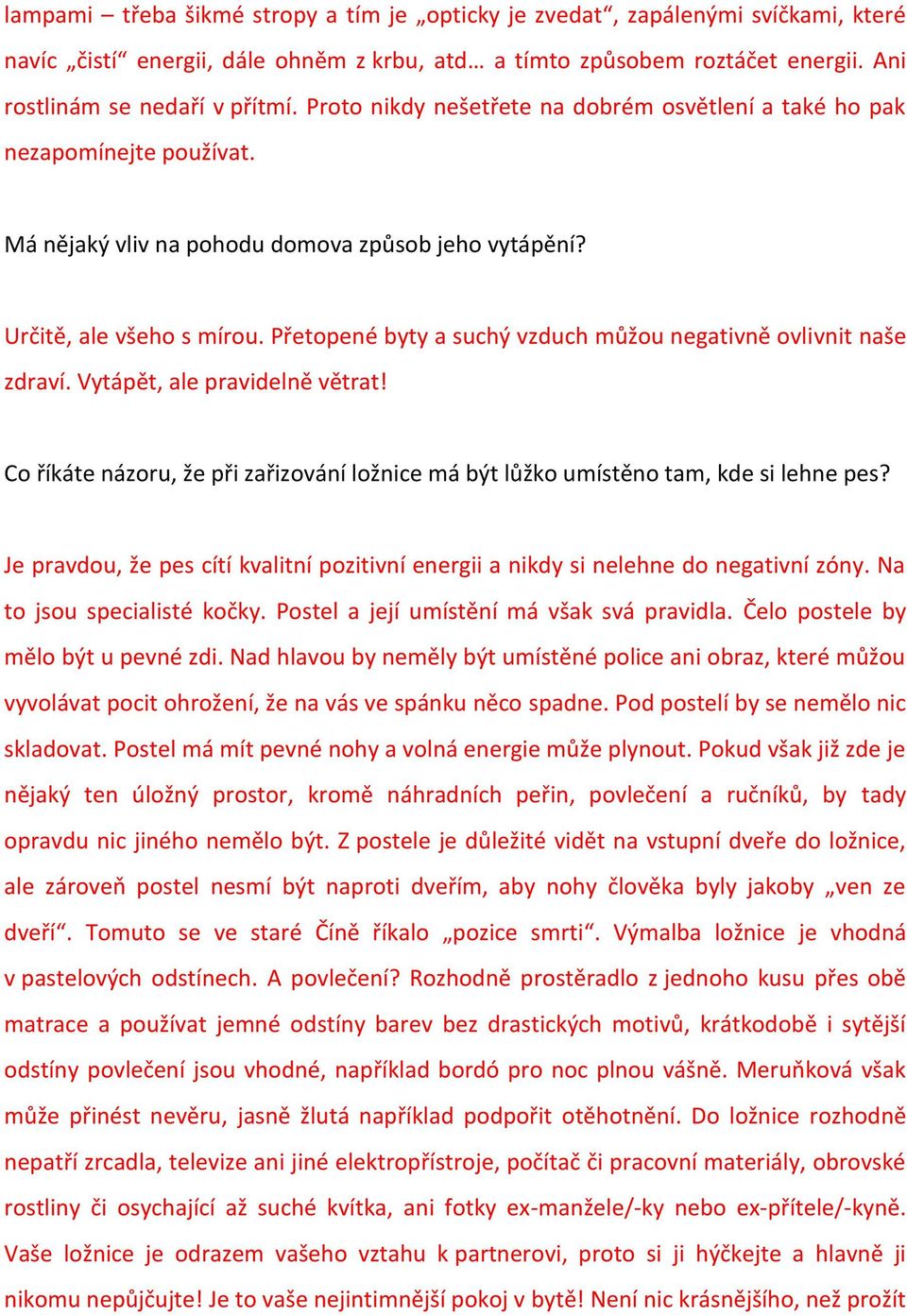 lampami – třeba šikmé stropy a tím je „opticky je zvedat“, zapálenými svíčkami, které navíc „čistí“ energii, dále ohněm z krbu, atd… a tímto způsobem roztáčet energii. Ani rostlinám se nedaří v přítmí. Proto nikdy nešetřete na dobrém osvětlení a také ho pak nezapomínejte používat.

Má nějaký vliv na pohodu domova způsob jeho vytápění?

Určitě, ale všeho s mírou. Přetopené byty a suchý vzduch můžou negativně ovlivnit naše zdraví. Vytápět, ale pravidelně větrat!

Co říkáte názoru, že při zařizování ložnice má být lůžko umístěno tam, kde si lehne pes?

Je pravdou, že pes cítí kvalitní pozitivní energii a nikdy si nelehne do negativní zóny. Na to jsou specialisté kočky. Postel a její umístění má však svá pravidla. Čelo postele by mělo být u pevné zdi. Nad hlavou by neměly být umístěné police ani obraz, které můžou vyvolávat pocit ohrožení, že na vás ve spánku něco spadne. Pod postelí by se nemělo nic skladovat. Postel má mít pevné nohy a volná energie může plynout. Pokud však již zde je nějaký ten úložný prostor, kromě náhradních peřin, povlečení a ručníků, by tady opravdu nic jiného nemělo být. Z postele je důležité vidět na vstupní dveře do ložnice, ale zároveň postel nesmí být naproti dveřím, aby nohy člověka byly jakoby „ven ze dveří“. Tomuto se ve staré Číně říkalo „pozice smrti“. Výmalba ložnice je vhodná v pastelových odstínech. A povlečení? Rozhodně prostěradlo z jednoho kusu přes obě matrace a používat jemné odstíny barev bez drastických motivů, krátkodobě i sytější odstíny povlečení jsou vhodné, například bordó pro noc plnou vášně. Meruňková však může přinést nevěru, jasně žlutá například podpořit otěhotnění. Do ložnice rozhodně nepatří zrcadla, televize ani jiné elektropřístroje, počítač či pracovní materiály, obrovské rostliny či osychající až suché kvítka, ani fotky ex-manžele/-ky nebo ex-přítele/-kyně. Vaše ložnice je odrazem vašeho vztahu k partnerovi, proto si ji hýčkejte a hlavně ji nikomu nepůjčujte! Je to vaše nejintimnější pokoj v bytě! Není nic krásnějšího, než prožít